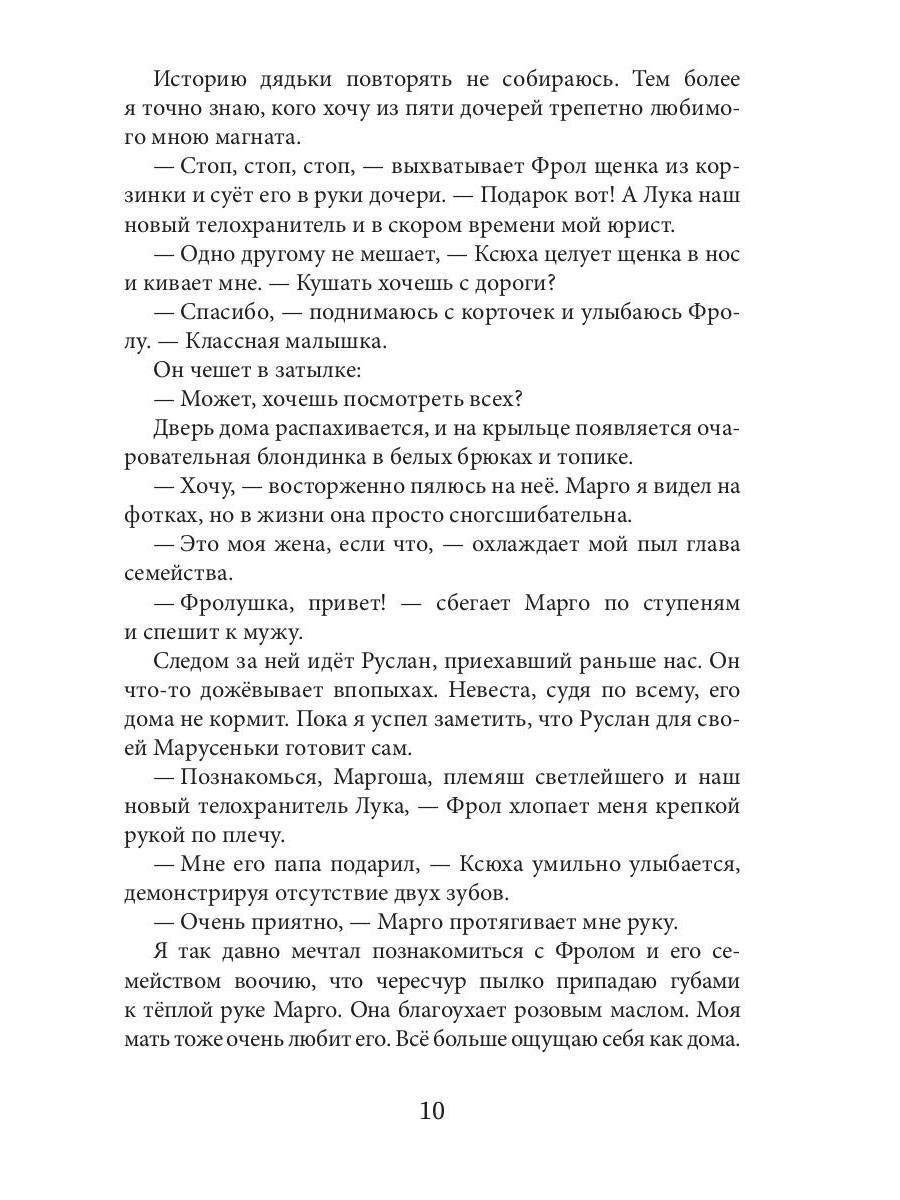 Историю дядьки повторять не собираюсь. Тем более я точно знаю, кого хочу из пяти дочерей трепетно любимого мною магната.

— Стоп, стоп, стоп, — выхватывает Фрол щенка из корзинки и суёт его в руки дочери. — Подарок вот! А Лука наш новый телохранитель и в скором времени мой юрист.

— Одно другому не мешает, — Ксюха целует щенка в нос и кивает мне. — Кушать хочешь с дороги?

— Спасибо, — поднимаюсь с корточек и улыбаюсь Фролу. — Классная малышка.

Он чешет в затылке:

— Может, хочешь посмотреть всех?

Дверь дома распахивается, и на крыльце появляется очаровательная блондинка в белых брюках и топике.

— Хочу, — восторженно пялюсь на неё. Марго я видел на фотках, но в жизни она просто сногсшибательна.

— Это моя жена, если что, — охлаждает мой пыл глава семейства.

— Фролушка, привет! — сбегает Марго по ступеням и спешит к мужу.

Следом за ней идёт Руслан, приехавший раньше нас. Он что-то дожёвывает впопыхах. Невеста, судя по всему, его дома не кормит. Пока я успел заметить, что Руслан для своей Марусеньки готовит сам.

— Познакомься, Маргоша, племяш светлейшего и наш новый телохранитель Лука, — Фрол хлопает меня крепкой рукой по плечу.

— Мне его папа подарил, — Ксюха умильно улыбается, демонстрируя отсутствие двух зубов.

— Очень приятно, — Марго протягивает мне руку.

Я так давно мечтал познакомиться с Фролом и его семейством воочию, что чересчур пылко припадаю губами к тёплой руке Марго. Она благоухает розовым маслом. Моя мать тоже очень любит его. Всё больше ощущаю себя как дома.

10